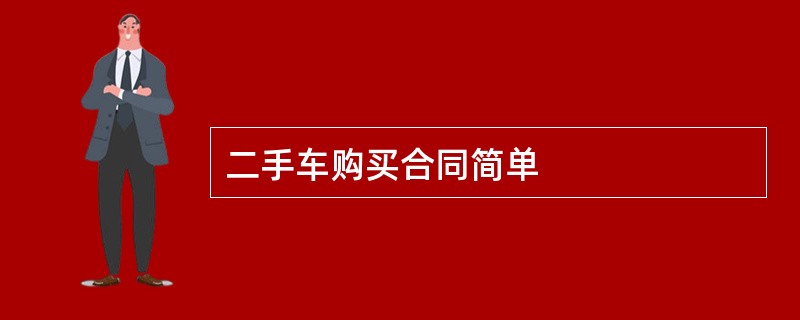 二手车购买合同简单